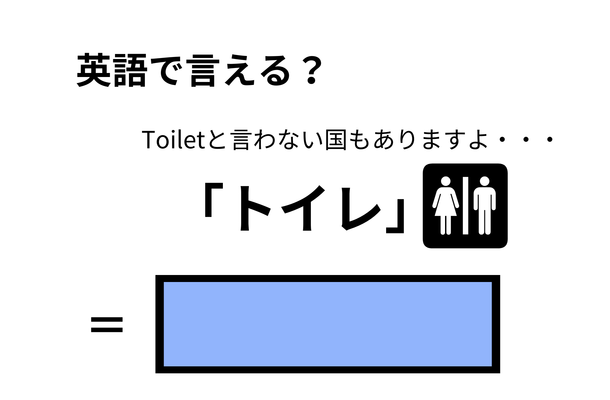 英語で言える？

Toiletと言わない国もありますよ・・・

「トイレ」

=